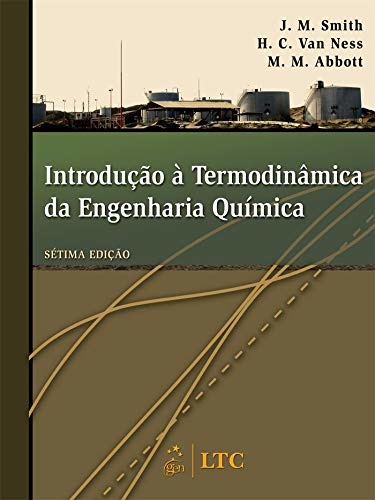 J. M. Smith
H. C. Van Ness
M. M. Abbott

Introdução à Termodinâmica da Engenharia Química

SÉTIMA EDIÇÃO

gen | LTC